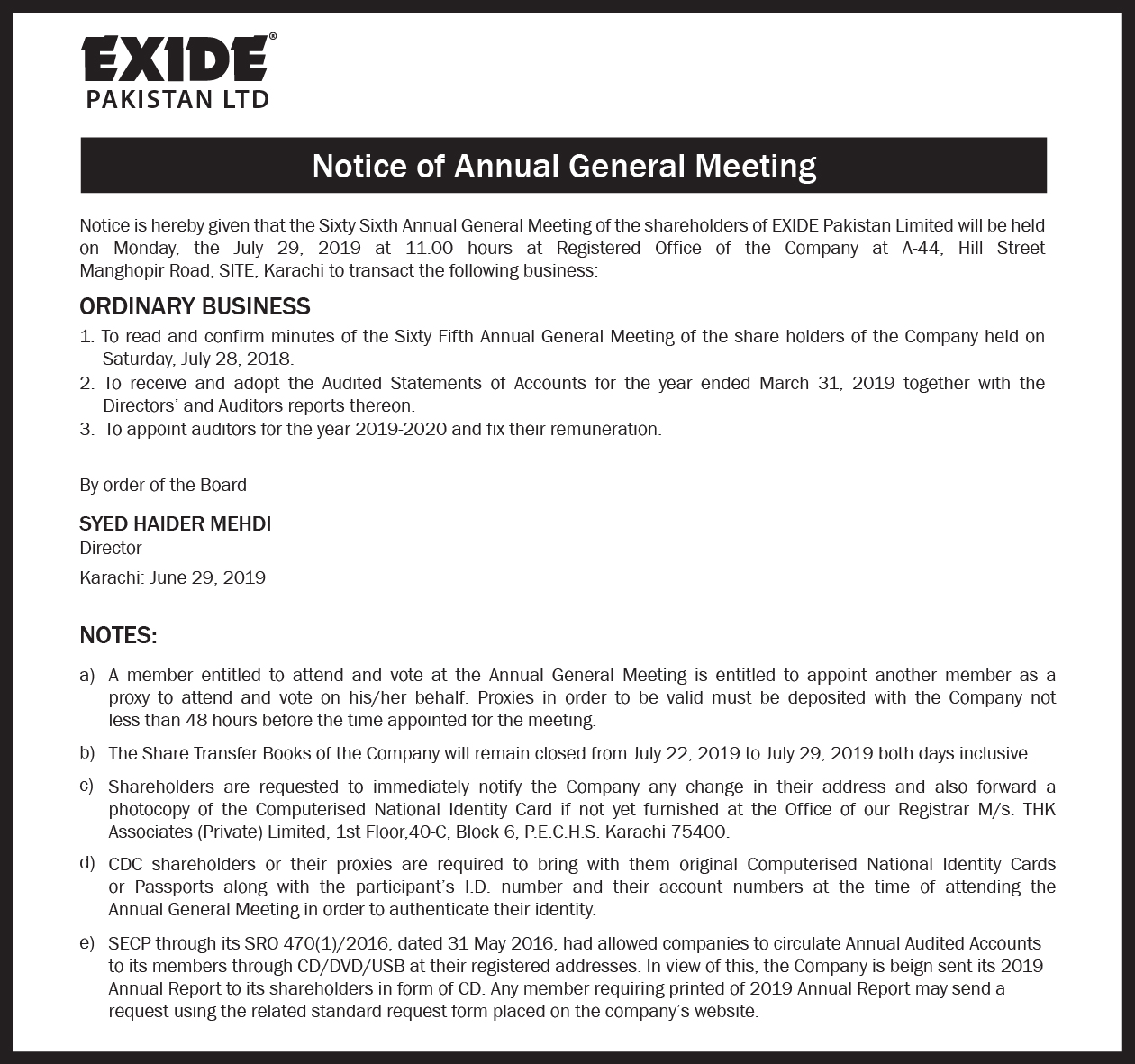 EXIDE®
PAKISTAN LTD

Notice of Annual General Meeting

Notice is hereby given that the Sixty Sixth Annual General Meeting of the shareholders of EXIDE Pakistan Limited will be held on Monday, the July 29, 2019 at 11.00 hours at Registered Office of the Company at A-44, Hill Street Manghopir Road, SITE, Karachi to transact the following business:

ORDINARY BUSINESS

1. To read and confirm minutes of the Sixty Fifth Annual General Meeting of the share holders of the Company held on Saturday, July 28, 2018.
2. To receive and adopt the Audited Statements of Accounts for the year ended March 31, 2019 together with the Directors' and Auditors reports thereon.
3. To appoint auditors for the year 2019-2020 and fix their remuneration.

By order of the Board

SYED HAIDER MEHDI
Director
Karachi: June 29, 2019

NOTES:

a) A member entitled to attend and vote at the Annual General Meeting is entitled to appoint another member as a proxy to attend and vote on his/her behalf. Proxies in order to be valid must be deposited with the Company not less than 48 hours before the time appointed for the meeting.

b) The Share Transfer Books of the Company will remain closed from July 22, 2019 to July 29, 2019 both days inclusive.

c) Shareholders are requested to immediately notify the Company any change in their address and also forward a photocopy of the Computerised National Identity Card if not yet furnished at the Office of our Registrar M/s. THK Associates (Private) Limited, 1st Floor,40-C, Block 6, P.E.C.H.S. Karachi 75400.

d) CDC shareholders or their proxies are required to bring with them original Computerised National Identity Cards or Passports along with the participant's I.D. number and their account numbers at the time of attending the Annual General Meeting in order to authenticate their identity.

e) SECP through its SRO 470(1)/2016, dated 31 May 2016, had allowed companies to circulate Annual Audited Accounts to its members through CD/DVD/USB at their registered addresses. In view of this, the Company is beign sent its 2019 Annual Report to its shareholders in form of CD. Any member requiring printed of 2019 Annual Report may send a request using the related standard request form placed on the company's website.